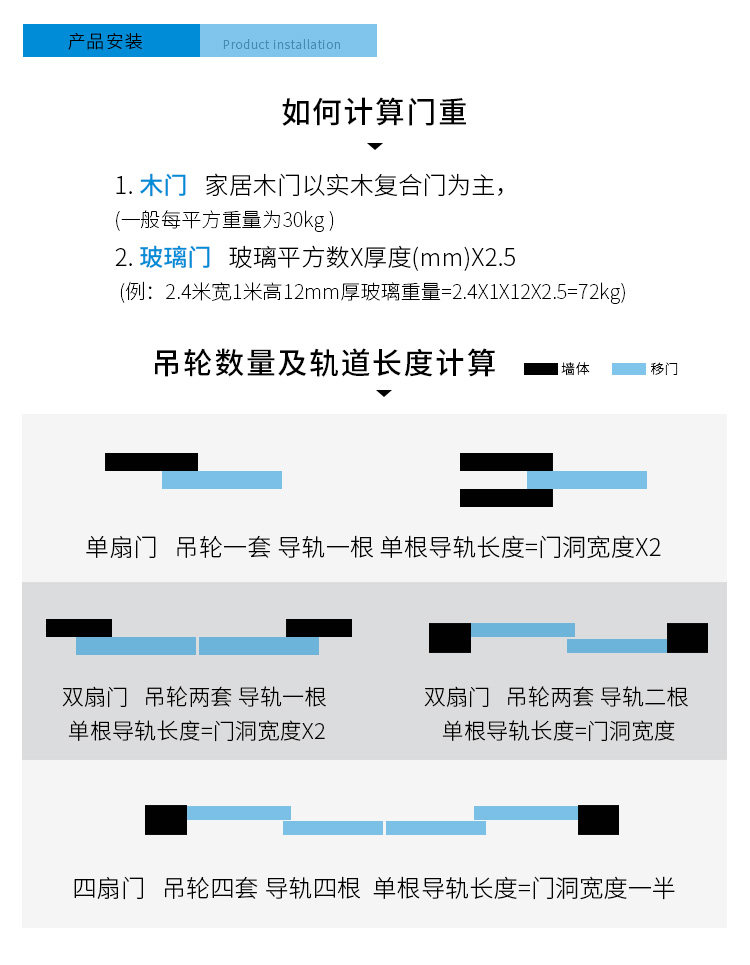 产品安装 Product installation

如何计算门重

1. 木门 家居木门以实木复合门为主，
(一般每平方重量为30kg )

2. 玻璃门 玻璃平方数X厚度(mm)X2.5
(例：2.4米宽1米高12mm厚玻璃重量=2.4X1X12X2.5=72kg)

吊轮数量及轨道长度计算 墙体 移门

单扇门 吊轮一套 导轨一根 单根导轨长度=门洞宽度X2

双扇门 吊轮两套 导轨一根
单根导轨长度=门洞宽度X2

双扇门 吊轮两套 导轨二根
单根导轨长度=门洞宽度

四扇门 吊轮四套 导轨四根 单根导轨长度=门洞宽度一半